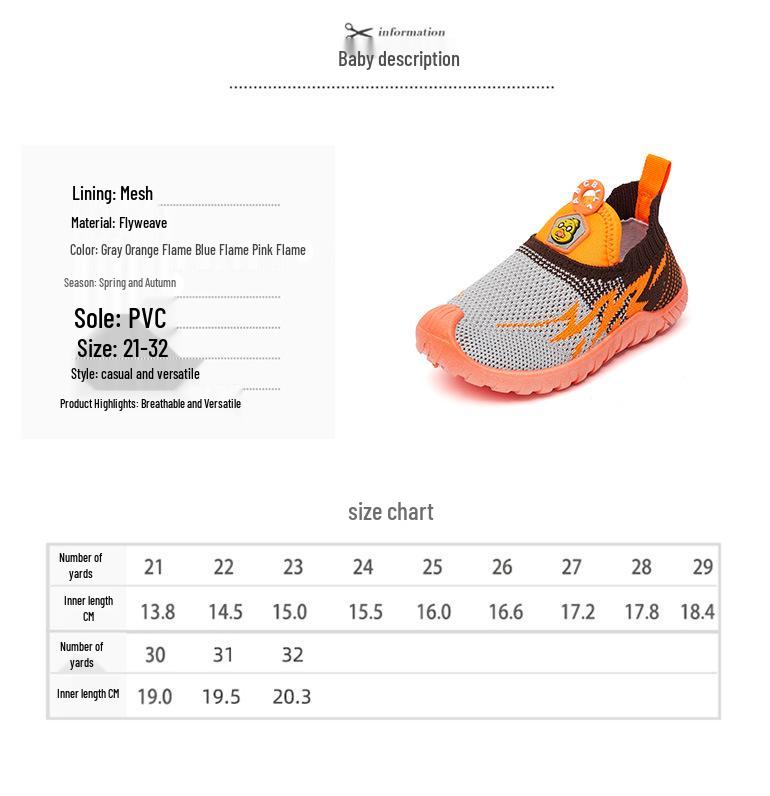 information
Baby description

Lining: Mesh
Material: Flyweave
Color: Gray Orange Flame Blue Flame Pink Flame
Season: Spring and Autumn
Sole: PVC
Size: 21-32
Style: casual and versatile
Product Highlights: Breathable and Versatile

size chart

| Number of yards | 21 | 22 | 23 | 24 | 25 | 26 | 27 | 28 | 29 |
|---|---|---|---|---|---|---|---|---|---|
| Inner length CM | 13.8 | 14.5 | 15.0 | 15.5 | 16.0 | 16.6 | 17.2 | 17.8 | 18.4 |
| Number of yards | 30 | 31 | 32 | | | | | | |
| Inner length CM | 19.0 | 19.5 | 20.3 | | | | | | |